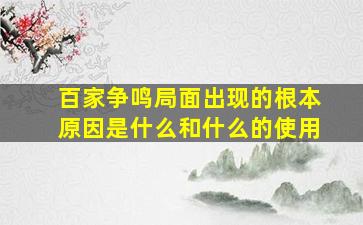 百家争鸣局面出现的根本原因是什么和什么的使用